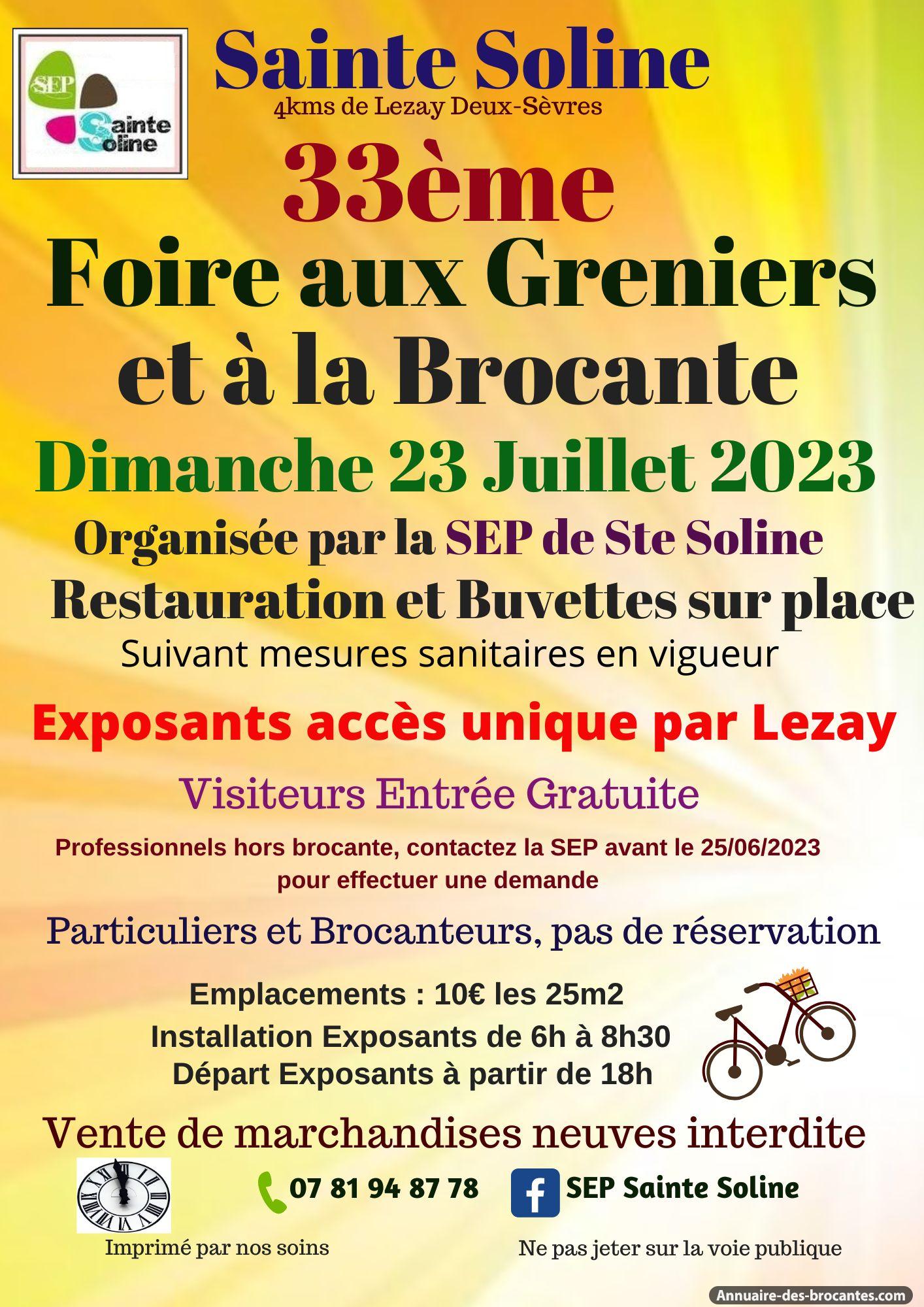 SEP
Sainte
Soline

Sainte Soline
4kms de Lezay Deux-Sèvres

33ème
Foire aux Greniers et à la Brocante

Dimanche 23 Juillet 2023

Organisée par la SEP de Ste Soline

Restauration et Buvettes sur place

Suivant mesures sanitaires en vigueur

Exposants accès unique par Lezay

Visiteurs Entrée Gratuite

Professionnels hors brocante, contactez la SEP avant le 25/06/2023 pour effectuer une demande

Particuliers et Brocanteurs, pas de réservation

Emplacements : 10€ les 25m2
Installation Exposants de 6h à 8h30
Départ Exposants à partir de 18h

Vente de marchandises neuves interdite

07 81 94 87 78
SEP Sainte Soline

Imprimé par nos soins
Ne pas jeter sur la voie publique

Annuaire-des-brocantes.com